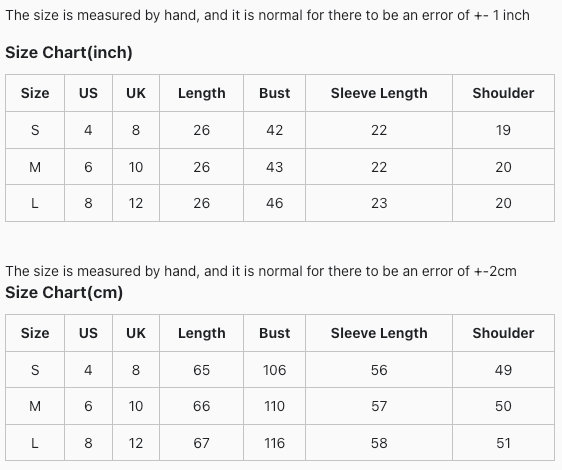 The size is measured by hand, and it is normal for there to be an error of +- 1 inch

Size Chart(inch)

| Size | US | UK | Length | Bust | Sleeve Length | Shoulder |
|---|---|---|---|---|---|---|
| S | 4 | 8 | 26 | 42 | 22 | 19 |
| M | 6 | 10 | 26 | 43 | 22 | 20 |
| L | 8 | 12 | 26 | 46 | 23 | 20 |

The size is measured by hand, and it is normal for there to be an error of +-2cm

Size Chart(cm)

| Size | US | UK | Length | Bust | Sleeve Length | Shoulder |
|---|---|---|---|---|---|---|
| S | 4 | 8 | 65 | 106 | 56 | 49 |
| M | 6 | 10 | 66 | 110 | 57 | 50 |
| L | 8 | 12 | 67 | 116 | 58 | 51 |